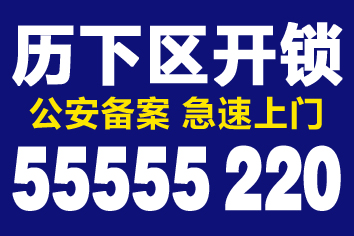 历下区开锁

公安备案 急速上门

55555 220